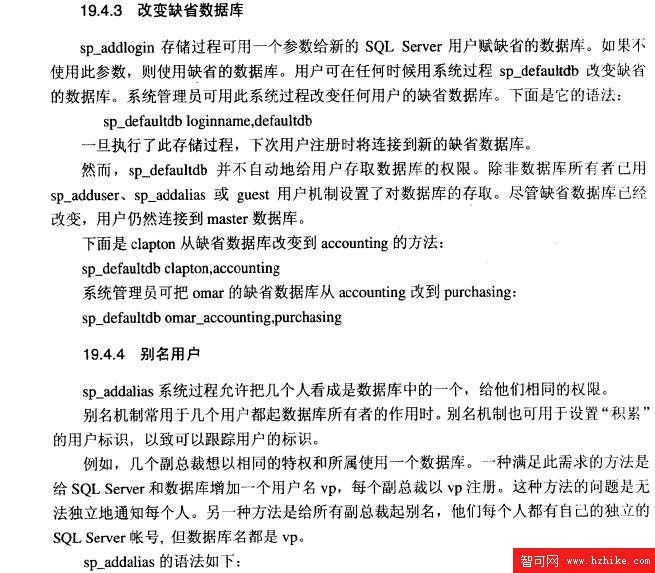 19.4.3 改变缺省数据库

sp_addlogin 存储过程可用一个参数给新的 SQL Server 用户赋缺省的数据库。如果不使用此参数，则使用缺省的数据库。用户可在任何时候用系统过程 sp_defaultdb 改变缺省的数据库。系统管理员可用此系统过程改变任何用户的缺省数据库。下面是它的语法：

sp_defaultdb loginname,defaultdb

一旦执行了此存储过程，下次用户注册时将连接到新的缺省数据库。

然而，sp_defaultdb 并不自动地给用户存取数据库的权限。除非数据库所有者已用 sp_adduser、sp_addalias 或 guest 用户机制设置了对数据库的存取。尽管缺省数据库已经改变，用户仍然连接到 master 数据库。

下面是 clapton 从缺省数据库改变到 accounting 的方法：

sp_defaultdb clapton,accounting

系统管理员可把 omar 的缺省数据库从 accounting 改到 purchasing：

sp_defaultdb omar_accounting,purchasing

19.4.4 别名用户

sp_addalias 系统过程允许把几个人看成是数据库中的一个，给他们相同的权限。

别名机制常用于几个用户都起数据库所有者的作用时。别名机制也可用于设置“积累”的用户标识，以致可以跟踪用户的标识。

例如，几个副总裁想以相同的特权和所属使用一个数据库。一种满足此需求的方法是给 SQL Server 和数据库增加一个用户名 vp，每个副总裁以 vp 注册。这种方法的问题是无法独立地通知每个人。另一种方法是给所有副总裁起别名，他们每个人都有自己的独立的 SQL Server 帐号，但数据库名都是 vp。

sp_addalias 的语法如下：

智可网 www.hzhike.com